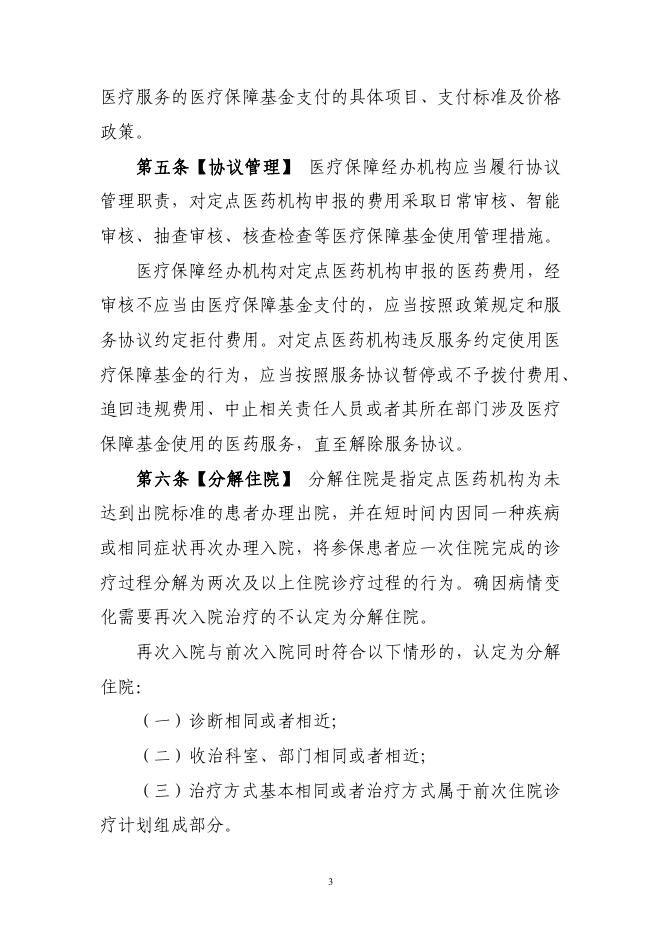 医疗服务的医疗保障基金支付的具体项目、支付标准及价格政策。

第五条【协议管理】 医疗保障经办机构应当履行协议管理职责，对定点医药机构申报的费用采取日常审核、智能审核、抽查审核、核查检查等医疗保障基金使用管理措施。

医疗保障经办机构对定点医药机构申报的医药费用，经审核不应当由医疗保障基金支付的，应当按照政策规定和服务协议约定拒付费用。对定点医药机构违反服务约定使用医疗保障基金的行为，应当按照服务协议暂停或不予拨付费用、追回违规费用、中止相关责任人员或者其所在部门涉及医疗保障基金使用的医药服务，直至解除服务协议。

第六条【分解住院】 分解住院是指定点医药机构为未达到出院标准的患者办理出院，并在短时间内因同一种疾病或相同症状再次办理入院，将参保患者应一次住院完成的诊疗过程分解为两次及以上住院诊疗过程的行为。确因病情变化需要再次入院治疗的不认定为分解住院。

再次入院与前次入院同时符合以下情形的，认定为分解住院：

（一）诊断相同或者相近；

（二）收治科室、部门相同或者相近；

（三）治疗方式基本相同或者治疗方式属于前次住院诊疗计划组成部分。

3